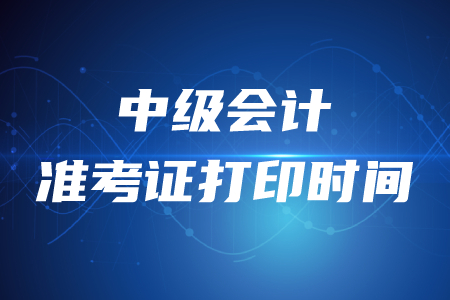 中级会计
准考证打印时间